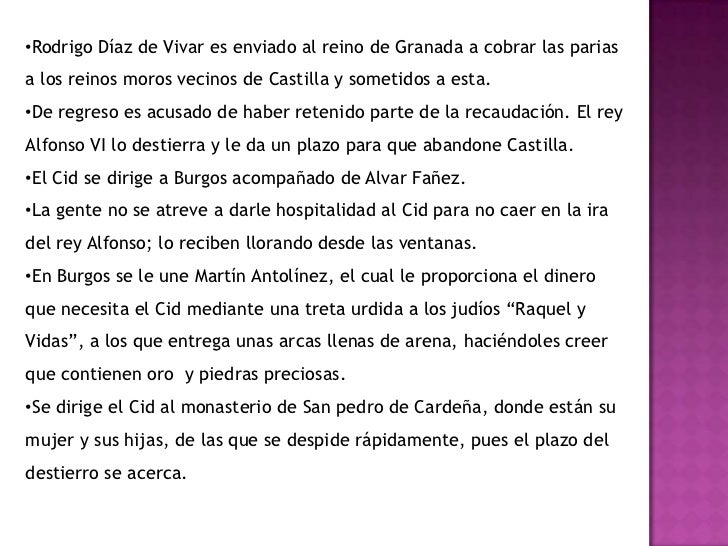 •Rodrigo Díaz de Vivar es enviado al reino de Granada a cobrar las parias a los reinos moros vecinos de Castilla y sometidos a esta.
•De regreso es acusado de haber retenido parte de la recaudación. El rey Alfonso VI lo destierra y le da un plazo para que abandone Castilla.
•El Cid se dirige a Burgos acompañado de Alvar Fañez.
•La gente no se atreve a darle hospitalidad al Cid para no caer en la ira del rey Alfonso; lo reciben llorando desde las ventanas.
•En Burgos se le une Martín Antolínez, el cual le proporciona el dinero que necesita el Cid mediante una treta urdida a los judíos “Raquel y Vidas”, a los que entrega unas arcas llenas de arena, haciéndoles creer que contienen oro y piedras preciosas.
•Se dirige el Cid al monasterio de San pedro de Cardeña, donde están su mujer y sus hijas, de las que se despide rápidamente, pues el plazo del destierro se acerca.